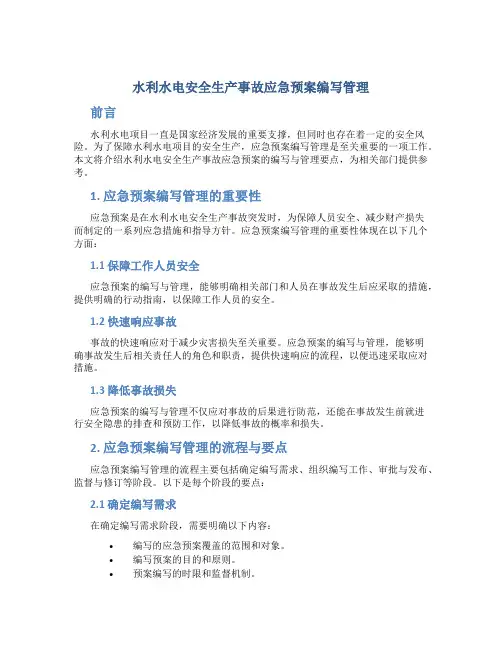 水利水电安全生产事故应急预案编写管理

前言

水利水电项目一直是国家经济发展的重要支撑，但同时也存在着一定的安全风险。为了保障水利水电项目的安全生产，应急预案编写管理是至关重要的一项工作。本文将介绍水利水电安全生产事故应急预案的编写与管理要点，为相关部门提供参考。

1. 应急预案编写管理的重要性

应急预案是在水利水电安全生产事故突发时，为保障人员安全、减少财产损失而制定的一系列应急措施和指导方针。应急预案编写管理的重要性体现在以下几个方面：

1.1 保障工作人员安全

应急预案的编写与管理，能够明确相关部门和人员在事故发生后应采取的措施，提供明确的行动指南，以保障工作人员的安全。

1.2 快速响应事故

事故的快速响应对于减少灾害损失至关重要。应急预案的编写与管理，能够明确事故发生后相关责任人的角色和职责，提供快速响应的流程，以便迅速采取应对措施。

1.3 降低事故损失

应急预案的编写与管理不仅应对事故的后果进行防范，还能在事故发生前就进行安全隐患的排查和预防工作，以降低事故的概率和损失。

2. 应急预案编写管理的流程与要点

应急预案编写管理的流程主要包括确定编写需求、组织编写工作、审批与发布、监督与修订等阶段。以下是每个阶段的要点：

2.1 确定编写需求

在确定编写需求阶段，需要明确以下内容：

• 编写的应急预案覆盖的范围和对象。
• 编写预案的目的和原则。
• 预案编写的时限和监督机制。